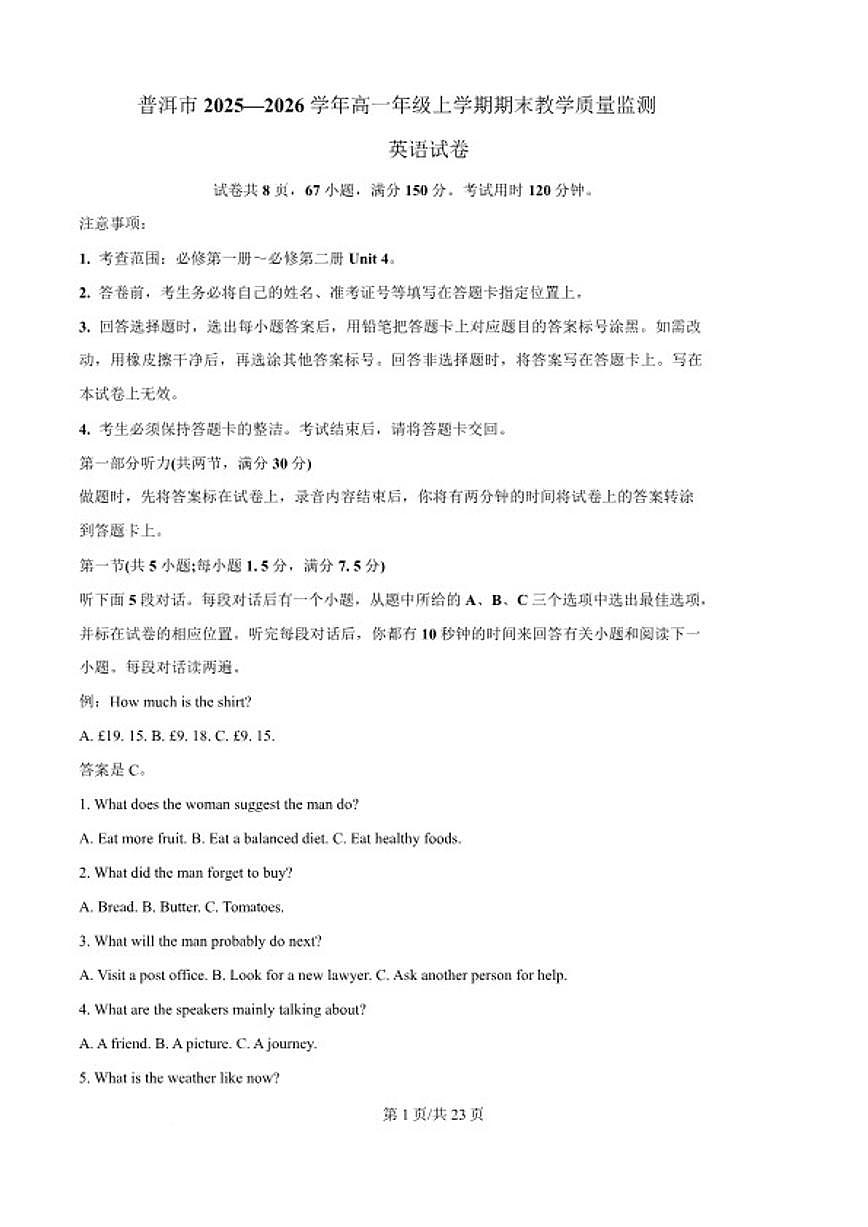 普洱市 2025—2026 学年高一年级上学期期末教学质量监测

英语试卷

试卷共 8 页，67 小题，满分 150 分。考试用时 120 分钟。

注意事项：

1. 考查范围：必修第一册~必修第二册 Unit 4。

2. 答卷前，考生务必将自己的姓名、准考证号等填写在答题卡指定位置上。

3. 回答选择题时，选出每小题答案后，用铅笔把答题卡上对应题目的答案标号涂黑。如需改动，用橡皮擦干净后，再选涂其他答案标号。回答非选择题时，将答案写在答题卡上。写在本试卷上无效。

4. 考生必须保持答题卡的整洁。考试结束后，请将答题卡交回。

第一部分听力(共两节，满分 30 分)

做题时，先将答案标在试卷上，录音内容结束后，你将有两分钟的时间将试卷上的答案转涂到答题卡上。

第一节(共 5 小题;每小题 1. 5 分，满分 7. 5 分)

听下面 5 段对话。每段对话后有一个小题，从题中所给的 A、B、C 三个选项中选出最佳选项，并标在试卷的相应位置。听完每段对话后，你都有 10 秒钟的时间来回答有关小题和阅读下一小题。每段对话读两遍。

例：How much is the shirt?

A. £19. 15. B. £9. 18. C. £9. 15.

答案是 C。

1. What does the woman suggest the man do?

A. Eat more fruit. B. Eat a balanced diet. C. Eat healthy foods.

2. What did the man forget to buy?

A. Bread. B. Butter. C. Tomatoes.

3. What will the man probably do next?

A. Visit a post office. B. Look for a new lawyer. C. Ask another person for help.

4. What are the speakers mainly talking about?

A. A friend. B. A picture. C. A journey.

5. What is the weather like now?

第 1 页/共 23 页